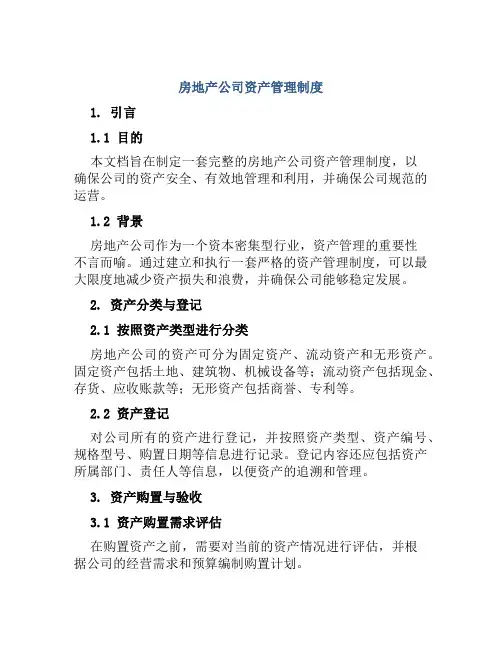 房地产公司资产管理制度

1. 引言

1.1 目的

本文档旨在制定一套完整的房地产公司资产管理制度，以确保公司的资产安全、有效地管理和利用，并确保公司规范的运营。

1.2 背景

房地产公司作为一个资本密集型行业，资产管理的重要性不言而喻。通过建立和执行一套严格的资产管理制度，可以最大限度地减少资产损失和浪费，并确保公司能够稳定发展。

2. 资产分类与登记

2.1 按照资产类型进行分类

房地产公司的资产可分为固定资产、流动资产和无形资产。固定资产包括土地、建筑物、机械设备等；流动资产包括现金、存货、应收账款等；无形资产包括商誉、专利等。

2.2 资产登记

对公司所有的资产进行登记，并按照资产类型、资产编号、规格型号、购置日期等信息进行记录。登记内容还应包括资产所属部门、责任人等信息，以便资产的追溯和管理。

3. 资产购置与验收

3.1 资产购置需求评估

在购置资产之前，需要对当前的资产情况进行评估，并根据公司的经营需求和预算编制购置计划。